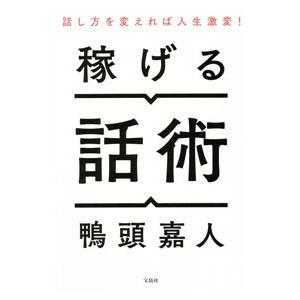 話し方を変えれば人生激変!

稼げる

話術

鴨頭嘉人

宝島社